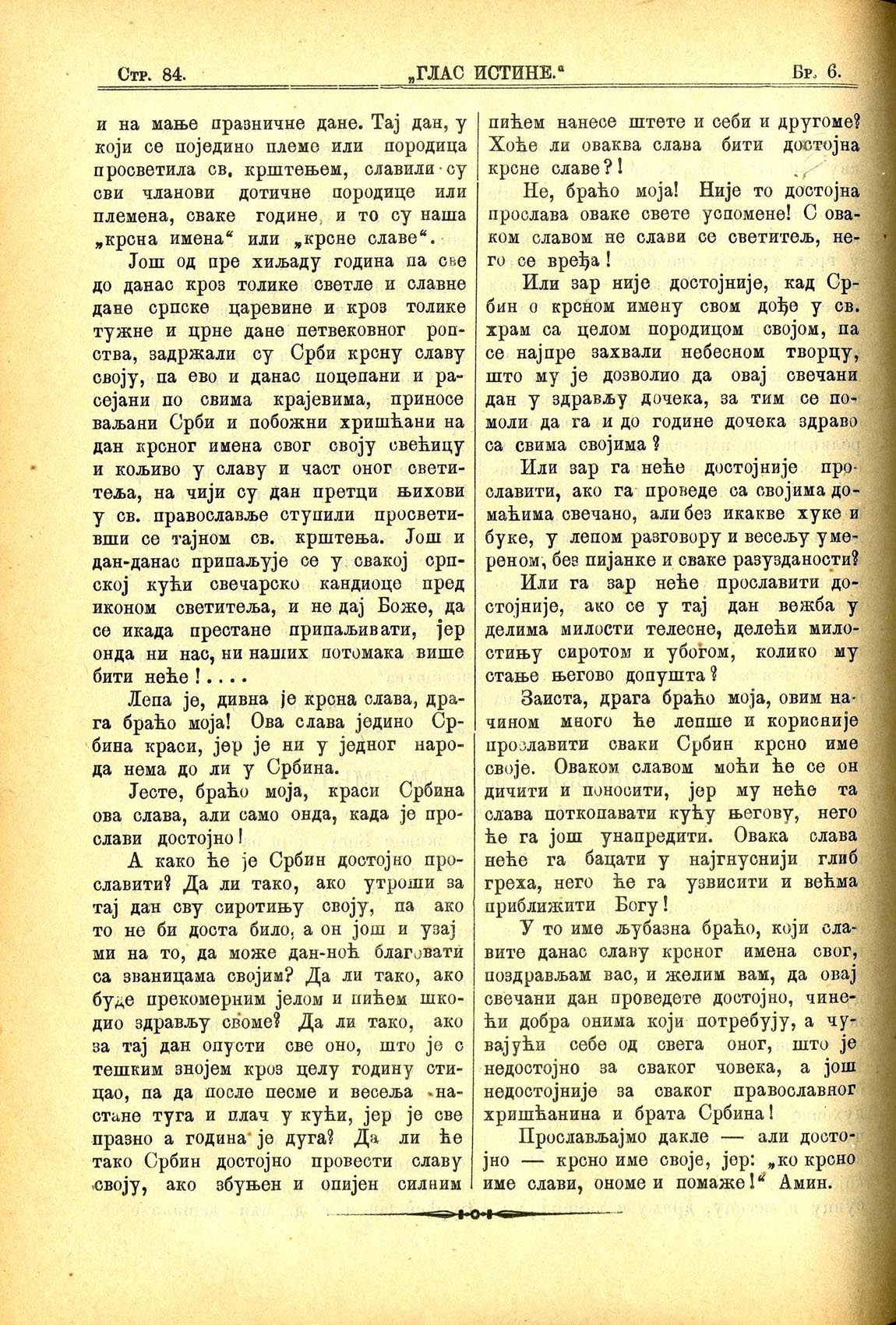 Стр. 84. „ГЛАС ИСТИНЕ.“ Бр. 6.

и на мање празничне дане. Тај дан, у који се поједино племе или породица просветила св. крштењем, славили су сви чланови дотичне породице или племена, сваке године, и то су наша „крсна имена“ или „крсне славе“.

Још од пре хиљаду година па све до данас кроз толике светле и славне дане српске царевине и кроз толике тужне и црне дане петвековног ропства, задржали су Срби крсну славу своју, па ево и данас поцепани и расејани по свима крајевима, приносе ваљани Срби и побожни хришћани на дан крсног имена свог своју свећицу и кољиво у славу и част оног светитеља, на чији су дан претци њихови у св. православље ступили просветивши се тајном св. крштења. Још и дан-данас припаљује се у свакој српској кући свечарско кандиоце пред иконом светитеља, и не дај Боже, да се икада престане припаљивати, јер онда ни нас, ни наших потомака више бити неће!....

Лепа је, дивна је крсна слава, драга браћо моја! Ова слава једино Србина краси, јер је ни у једног народа нема до ли у Србина.

Јесте, браћо моја, краси Србина ова слава, али само онда, када је прослави достојно!

А како ће је Србин достојно прославити? Да ли тако, ако утроши за тај дан сву сиротињу своју, па ако то не би доста било, а он још и узајми на то, да може дан-ноћ благовати са званицама својим? Да ли тако, ако буде прекомерним јелом и пићем шкодио здрављу своме? Да ли тако, ако за тај дан опусти све оно, што је с тешким знојем кроз целу годину стицао, па да после песме и весеља настане туга и плач у кући, јер је све празно а година је дуга? Да ли ће тако Србин достојно провести славу своју, ако збуњен и опијен силним пићем нанесе штете и себи и другоме? Хоће ли оваква слава бити достојна крсне славе?!

Не, браћо моја! Није то достојна прослава оваке свете успомене! С оваком славом не слави се светитељ, него се вређа!

Или зар није достојније, кад Србин о крсном имену свом дође у св. храм са целом породицом својом, па се најпре захвали небесном творцу, што му је дозволио да овај свечани дан у здрављу дочека, за тим се помоли да га и до године дочека здраво са свима својима?

Или зар га неће достојније прославити, ако га проведе са својима домаћима свечано, али без икакве хуке и буке, у лепом разговору и весељу умереном, без пијанке и сваке разузданости?

Или га зар неће прославити достојније, ако се у тај дан вежба у делима милости телесне, делећи милостињу сиротом и убогом, колико му стање његово допушта?

Заиста, драга браћо моја, овим начином много ће лепше и корисније прославити сваки Србин крсно име своје. Оваком славом моћи ће се он дичити и поносити, јер му неће та слава поткопавати кућу његову, него ће га још унапредити. Овака слава неће га бацати у најгнуснији глиб греха, него ће га узвисити и већма приближити Богу!

У то име љубазна браћо, који славите данас славу крсног имена свог, поздрављам вас, и желим вам, да овај свечани дан проведете достојно, чинећи добра онима који потребују, а чувајући себе од свега оног, што је недостојно за сваког човека, а још недостојније за сваког православног хришћанина и брата Србина!

Прослављајмо дакле — али достојно — крсно име своје, јер: „ко крсно име слави, ономе и помаже!“ Амин.